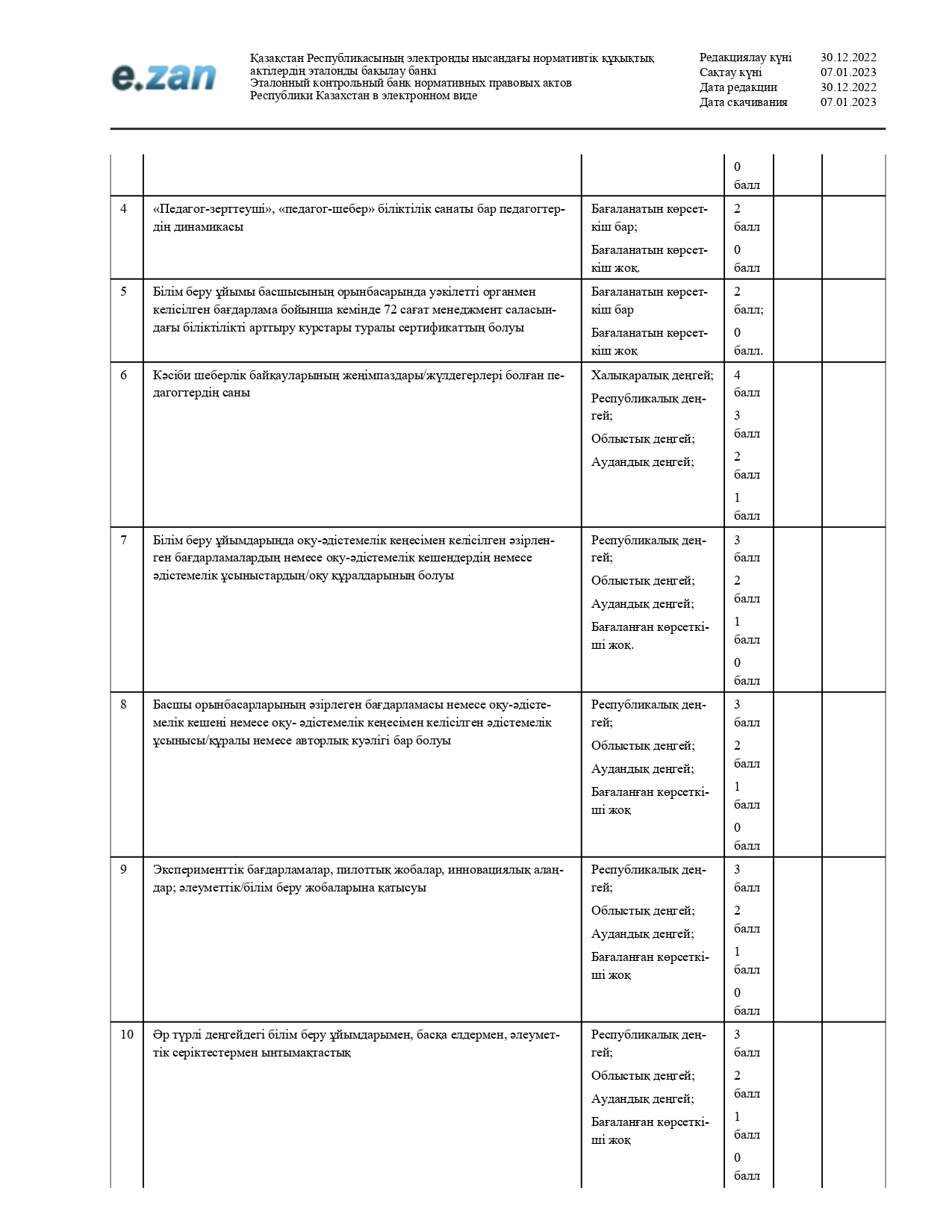 e.zan

Қазақстан Республикасының электронды нысандағы нормативтік құқықтық актілердің эталонды бақылау банкі
Эталонный контрольный банк нормативных правовых актов Республики Казахстан в электронном виде

Редакциялау күні 30.12.2022
Сақтау күні 07.01.2023
Дата редакции 30.12.2022
Дата скачивания 07.01.2023

| | | | | | |
|---|---|---|---|---|---|
| | | | 0 балл | | |
| 4 | «Педагог-зерттеуші», «педагог-шебер» біліктілік санаты бар педагогтердің динамикасы | Бағаланатын көрсеткіш бар; Бағаланатын көрсеткіш жоқ. | 2 балл 0 балл | | |
| 5 | Білім беру ұйымы басшысының орынбасарында уәкілетті органмен келісілген бағдарлама бойынша кемінде 72 сағат менеджмент саласындағы біліктілікті арттыру курстары туралы сертификаттың болуы | Бағаланатын көрсеткіш бар Бағаланатын көрсеткіш жоқ | 2 балл; 0 балл. | | |
| 6 | Кәсіби шеберлік байқауларының жеңімпаздары/жүлдегерлері болған педагогтердің саны | Халықаралық деңгей; Республикалық деңгей; Облыстық деңгей; Аудандық деңгей; | 4 балл 3 балл 2 балл 1 балл | | |
| 7 | Білім беру ұйымдарында оқу-әдістемелік кеңесімен келісілген әзірленген бағдарламалардың немесе оқу-әдістемелік кешендердің немесе әдістемелік ұсыныстардың/оқу құралдарының болуы | Республикалық деңгей; Облыстық деңгей; Аудандық деңгей; Бағаланған көрсеткіші жоқ. | 3 балл 2 балл 1 балл 0 балл | | |
| 8 | Басшы орынбасарларының әзірлеген бағдарламасы немесе оқу-әдістемелік кешені немесе оқу- әдістемелік кеңесімен келісілген әдістемелік ұсынысы/құралы немесе авторлық куәлігі бар болуы | Республикалық деңгей; Облыстық деңгей; Аудандық деңгей; Бағаланған көрсеткіші жоқ | 3 балл 2 балл 1 балл 0 балл | | |
| 9 | Эксперименттік бағдарламалар, пилоттық жобалар, инновациялық алаңдар; әлеуметтік/білім беру жобаларына қатысуы | Республикалық деңгей; Облыстық деңгей; Аудандық деңгей; Бағаланған көрсеткіші жоқ | 3 балл 2 балл 1 балл 0 балл | | |
| 10 | Әр түрлі деңгейдегі білім беру ұйымдарымен, басқа елдермен, әлеуметтік серіктестермен ынтымақтастық | Республикалық деңгей; Облыстық деңгей; Аудандық деңгей; Бағаланған көрсеткіші жоқ | 3 балл 2 балл 1 балл 0 балл | | |